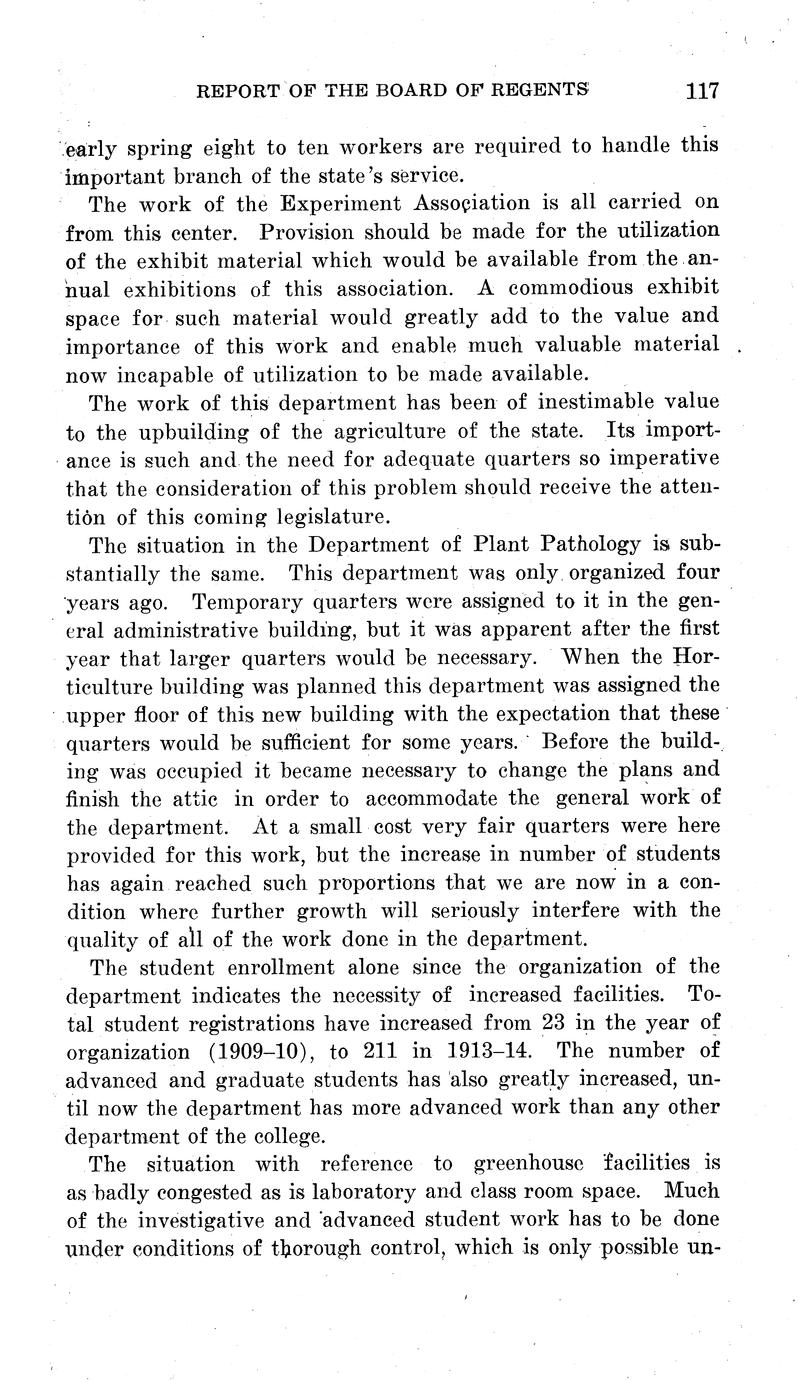 REPORT OF THE BOARD OF REGENTS 117

early spring eight to ten workers are required to handle this important branch of the state's service.

The work of the Experiment Association is all carried on from this center. Provision should be made for the utilization of the exhibit material which would be available from the annual exhibitions of this association. A commodious exhibit space for such material would greatly add to the value and importance of this work and enable much valuable material now incapable of utilization to be made available.

The work of this department has been of inestimable value to the upbuilding of the agriculture of the state. Its importance is such and the need for adequate quarters so imperative that the consideration of this problem should receive the attention of this coming legislature.

The situation in the Department of Plant Pathology is substantially the same. This department was only organized four years ago. Temporary quarters were assigned to it in the general administrative building, but it was apparent after the first year that larger quarters would be necessary. When the Horticulture building was planned this department was assigned the upper floor of this new building with the expectation that these quarters would be sufficient for some years. Before the building was occupied it became necessary to change the plans and finish the attic in order to accommodate the general work of the department. At a small cost very fair quarters were here provided for this work, but the increase in number of students has again reached such proportions that we are now in a condition where further growth will seriously interfere with the quality of all of the work done in the department.

The student enrollment alone since the organization of the department indicates the necessity of increased facilities. Total student registrations have increased from 23 in the year of organization (1909–10), to 211 in 1913–14. The number of advanced and graduate students has also greatly increased, until now the department has more advanced work than any other department of the college.

The situation with reference to greenhouse facilities is as badly congested as is laboratory and class room space. Much of the investigative and advanced student work has to be done under conditions of thorough control, which is only possible un-